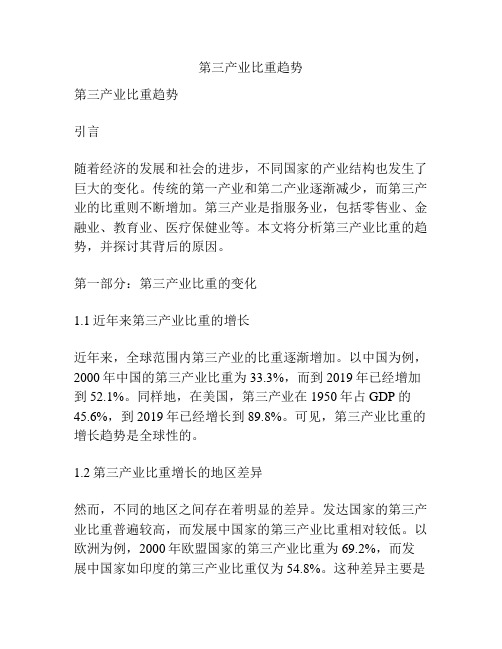 第三产业比重趋势

第三产业比重趋势

引言

随着经济的发展和社会的进步，不同国家的产业结构也发生了巨大的变化。传统的第一产业和第二产业逐渐减少，而第三产业的比重则不断增加。第三产业是指服务业，包括零售业、金融业、教育业、医疗保健业等。本文将分析第三产业比重的趋势，并探讨其背后的原因。

第一部分：第三产业比重的变化

1.1 近年来第三产业比重的增长

近年来，全球范围内第三产业的比重逐渐增加。以中国为例，2000 年中国的第三产业比重为 33.3%，而到 2019 年已经增加到 52.1%。同样地，在美国，第三产业在 1950 年占 GDP 的 45.6%，到 2019 年已经增长到 89.8%。可见，第三产业比重的增长趋势是全球性的。

1.2 第三产业比重增长的地区差异

然而，不同的地区之间存在着明显的差异。发达国家的第三产业比重普遍较高，而发展中国家的第三产业比重相对较低。以欧洲为例，2000 年欧盟国家的第三产业比重为 69.2%，而发展中国家如印度的第三产业比重仅为 54.8%。这种差异主要是